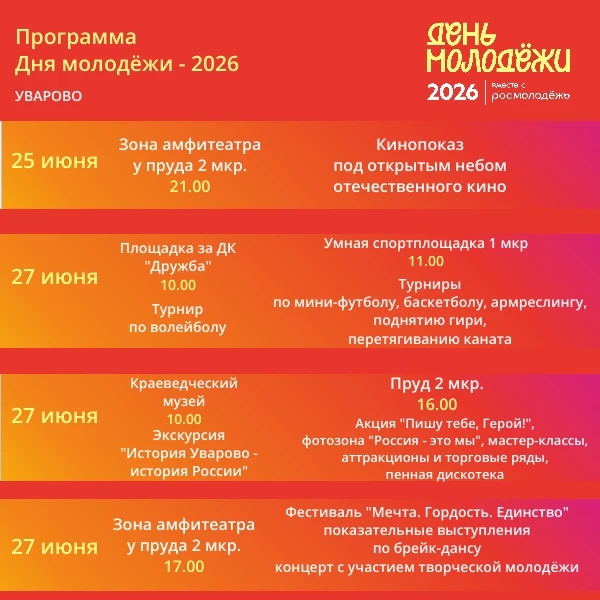 Программа
Дня молодёжи - 2026

УВАРОВО

ДЕНЬ МОЛОДЁЖИ
2026 вместе с росмолодёжь

25 июня

Зона амфитеатра у пруда 2 мкр.
21.00

Кинопоказ под открытым небом отечественного кино

27 июня

Площадка за ДК "Дружба"
10.00
Турнир по волейболу

Умная спортплощадка 1 мкр
11.00
Турниры по мини-футболу, баскетболу, армреслингу, поднятию гири, перетягиванию каната

27 июня

Краеведческий музей
10.00
Экскурсия "История Уварово - история России"

Пруд 2 мкр.
16.00
Акция "Пишу тебе, Герой!", фотозона "Россия - это мы", мастер-классы, аттракционы и торговые ряды, пенная дискотека

27 июня

Зона амфитеатра у пруда 2 мкр.
17.00

Фестиваль "Мечта. Гордость. Единство" показательные выступления по брейк-дансу концерт с участием творческой молодёжи